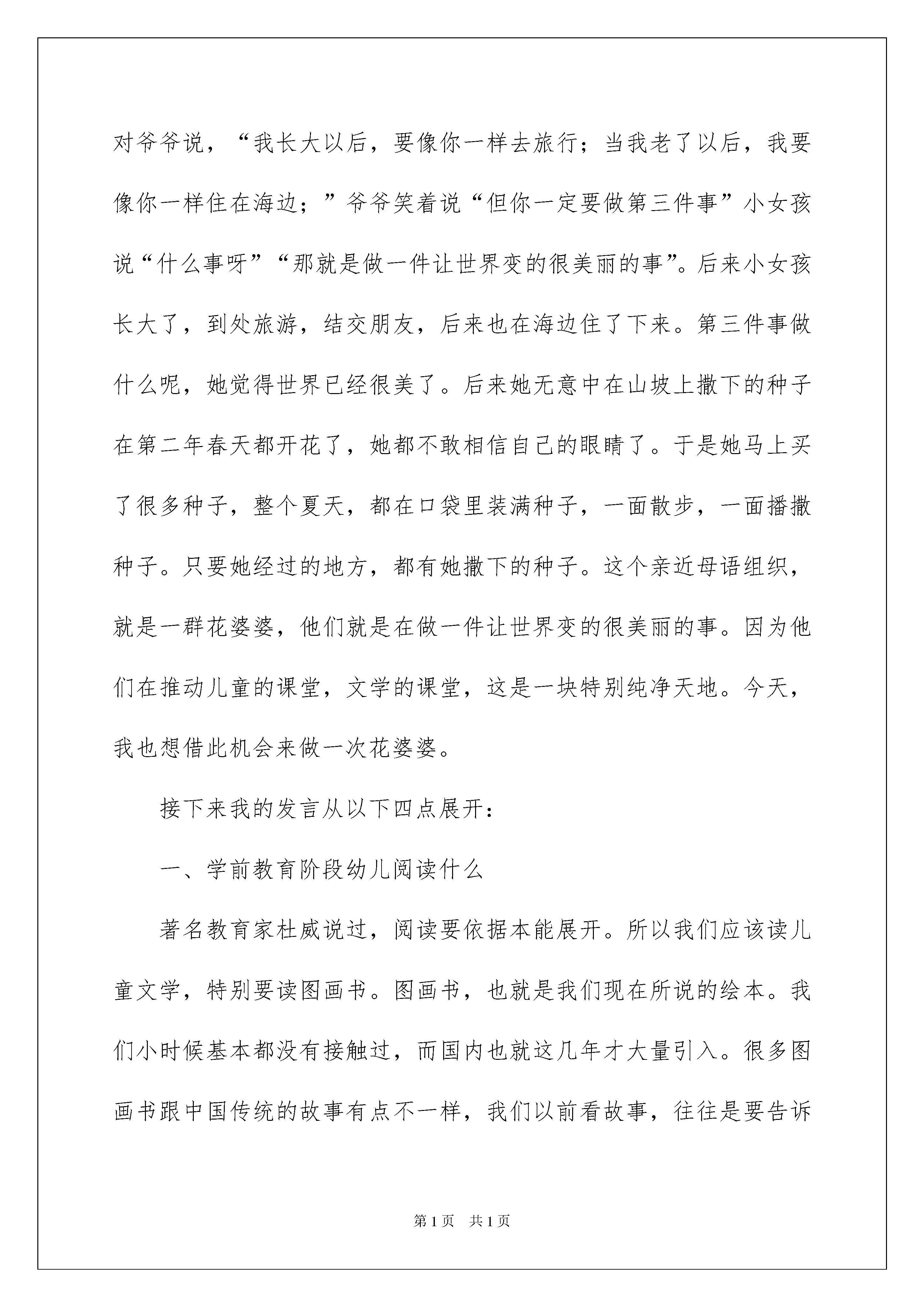 对爷爷说，“我长大以后，要像你一样去旅行；当我老了以后，我要像你一样住在海边；”爷爷笑着说“但你一定要做第三件事”小女孩说“什么事呀”“那就是做一件让世界变的很美丽的事”。后来小女孩长大了，到处旅游，结交朋友，后来也在海边住了下来。第三件事做什么呢，她觉得世界已经很美了。后来她无意中在山坡上撒下的种子在第二年春天都开花了，她都不敢相信自己的眼睛了。于是她马上买了很多种子，整个夏天，都在口袋里装满种子，一面散步，一面播撒种子。只要她经过的地方，都有她撒下的种子。这个亲近母语组织，就是一群花婆婆，他们就是在做一件让世界变的很美丽的事。因为他们在推动儿童的课堂，文学的课堂，这是一块特别纯净天地。今天，我也想借此机会来做一次花婆婆。

接下来我的发言从以下四点展开：

一、学前教育阶段幼儿阅读什么

著名教育家杜威说过，阅读要依据本能展开。所以我们应该读儿童文学，特别要读图画书。图画书，也就是我们现在所说的绘本。我们小时候基本都没有接触过，而国内也就这几年才大量引入。很多图画书跟中国传统的故事有点不一样，我们以前看故事，往往是要告诉

第1页 共1页